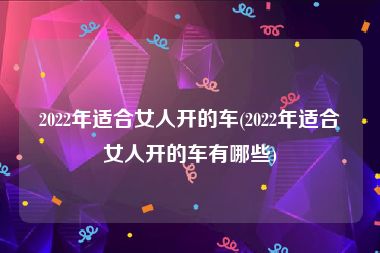 2022年适合女人开的车(2022年适合女人开的车有哪些)